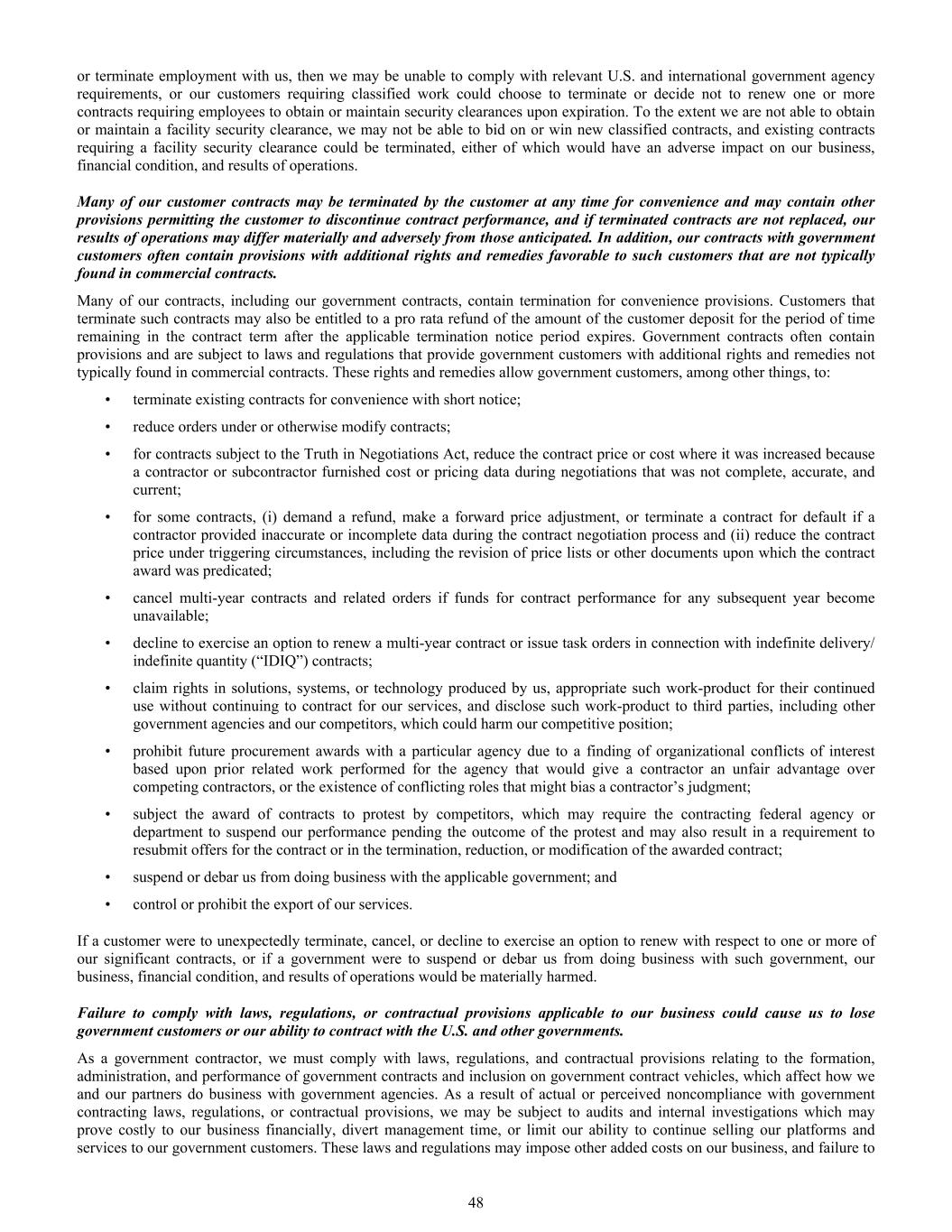 or terminate employment with us, then we may be unable to comply with relevant U.S. and international government agency requirements, or our customers requiring classified work could choose to terminate or decide not to renew one or more contracts requiring employees to obtain or maintain security clearances upon expiration. To the extent we are not able to obtain or maintain a facility security clearance, we may not be able to bid on or win new classified contracts, and existing contracts requiring a facility security clearance could be terminated, either of which would have an adverse impact on our business, financial condition, and results of operations.

Many of our customer contracts may be terminated by the customer at any time for convenience and may contain other provisions permitting the customer to discontinue contract performance, and if terminated contracts are not replaced, our results of operations may differ materially and adversely from those anticipated. In addition, our contracts with government customers often contain provisions with additional rights and remedies favorable to such customers that are not typically found in commercial contracts.

Many of our contracts, including our government contracts, contain termination for convenience provisions. Customers that terminate such contracts may also be entitled to a pro rata refund of the amount of the customer deposit for the period of time remaining in the contract term after the applicable termination notice period expires. Government contracts often contain provisions and are subject to laws and regulations that provide government customers with additional rights and remedies not typically found in commercial contracts. These rights and remedies allow government customers, among other things, to:

• terminate existing contracts for convenience with short notice;

• reduce orders under or otherwise modify contracts;

• for contracts subject to the Truth in Negotiations Act, reduce the contract price or cost where it was increased because a contractor or subcontractor furnished cost or pricing data during negotiations that was not complete, accurate, and current;

• for some contracts, (i) demand a refund, make a forward price adjustment, or terminate a contract for default if a contractor provided inaccurate or incomplete data during the contract negotiation process and (ii) reduce the contract price under triggering circumstances, including the revision of price lists or other documents upon which the contract award was predicated;

• cancel multi-year contracts and related orders if funds for contract performance for any subsequent year become unavailable;

• decline to exercise an option to renew a multi-year contract or issue task orders in connection with indefinite delivery/indefinite quantity (“IDIQ”) contracts;

• claim rights in solutions, systems, or technology produced by us, appropriate such work-product for their continued use without continuing to contract for our services, and disclose such work-product to third parties, including other government agencies and our competitors, which could harm our competitive position;

• prohibit future procurement awards with a particular agency due to a finding of organizational conflicts of interest based upon prior related work performed for the agency that would give a contractor an unfair advantage over competing contractors, or the existence of conflicting roles that might bias a contractor’s judgment;

• subject the award of contracts to protest by competitors, which may require the contracting federal agency or department to suspend our performance pending the outcome of the protest and may also result in a requirement to resubmit offers for the contract or in the termination, reduction, or modification of the awarded contract;

• suspend or debar us from doing business with the applicable government; and

• control or prohibit the export of our services.

If a customer were to unexpectedly terminate, cancel, or decline to exercise an option to renew with respect to one or more of our significant contracts, or if a government were to suspend or debar us from doing business with such government, our business, financial condition, and results of operations would be materially harmed.

Failure to comply with laws, regulations, or contractual provisions applicable to our business could cause us to lose government customers or our ability to contract with the U.S. and other governments.

As a government contractor, we must comply with laws, regulations, and contractual provisions relating to the formation, administration, and performance of government contracts and inclusion on government contract vehicles, which affect how we and our partners do business with government agencies. As a result of actual or perceived noncompliance with government contracting laws, regulations, or contractual provisions, we may be subject to audits and internal investigations which may prove costly to our business financially, divert management time, or limit our ability to continue selling our platforms and services to our government customers. These laws and regulations may impose other added costs on our business, and failure to

48